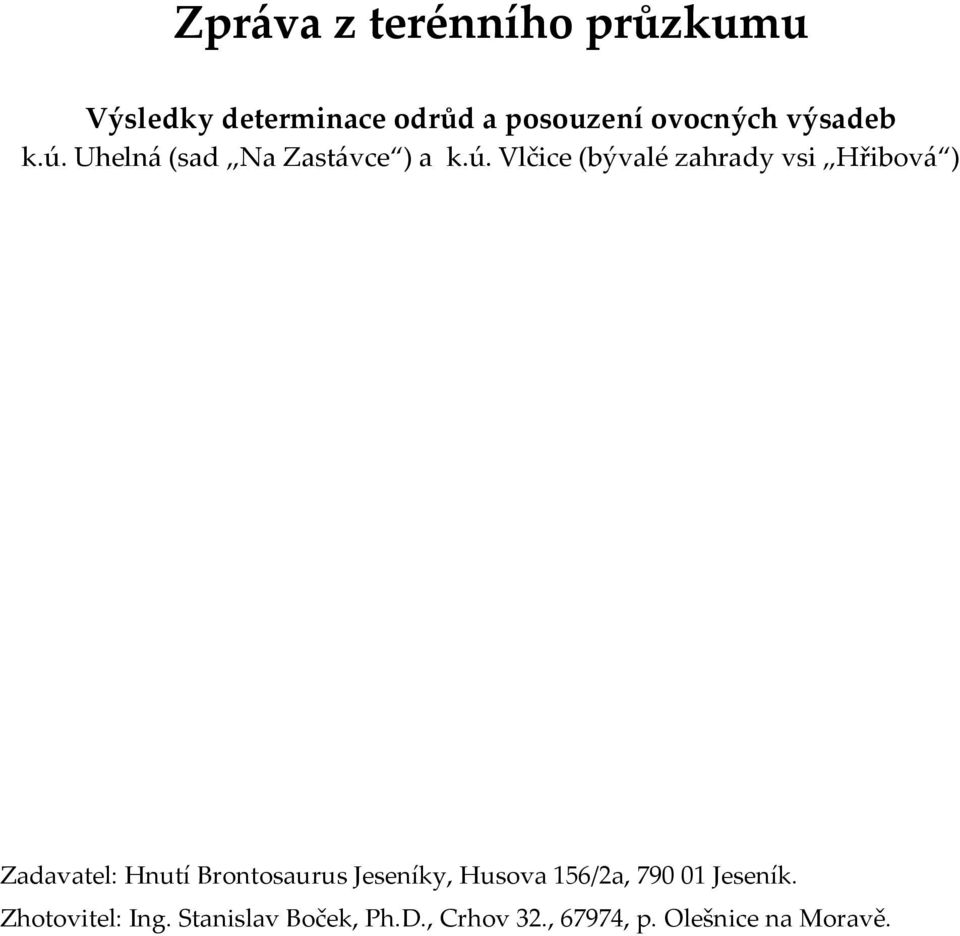 Zpráva z terénního průzkumu

Výsledky determinace odrůd a posouzení ovocných výsadeb
k.ú. Uhelná (sad „Na Zastávce“) a k.ú. Vlčice (bývalé zahrady vsi „Hřibová“)

Zadavatel: Hnutí Brontosaurus Jeseníky, Husova 156/2a, 790 01 Jeseník.
Zhotovitel: Ing. Stanislav Boček, Ph.D., Crhov 32., 67974, p. Olešnice na Moravě.